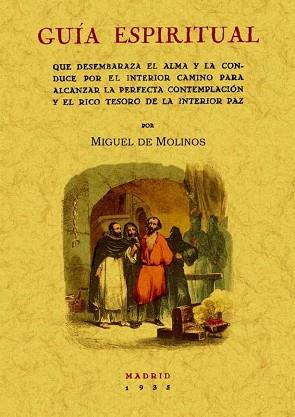 GUÍA ESPIRITUAL

QUE DESEMBARAZA EL ALMA Y LA CONDUCE POR EL INTERIOR CAMINO PARA ALCANZAR LA PERFECTA CONTEMPLACIÓN Y EL RICO TESORO DE LA INTERIOR PAZ

POR

MIGUEL DE MOLINOS

MADRID
1935